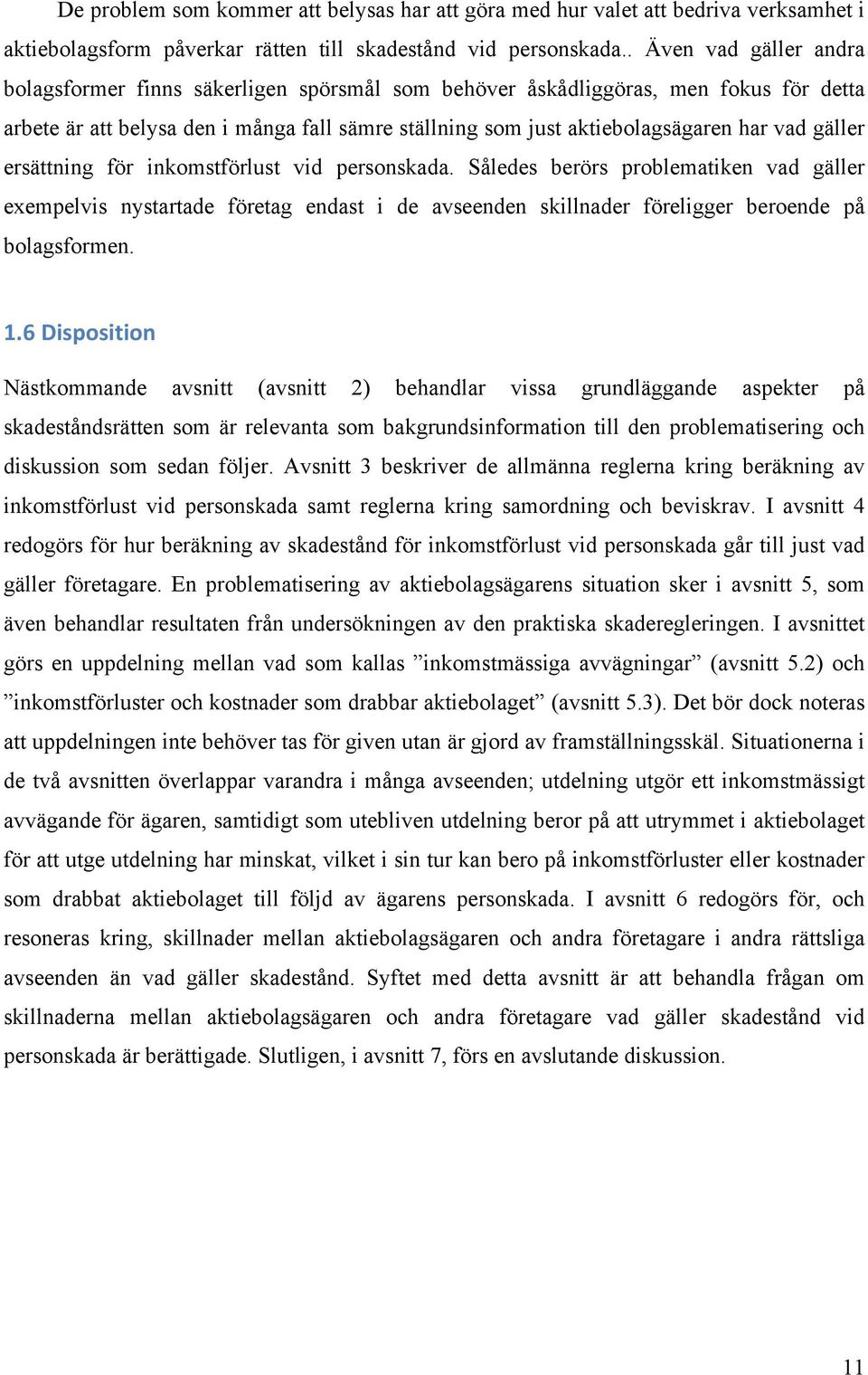 De problem som kommer att belysas har att göra med hur valet att bedriva verksamhet i aktiebolagsform påverkar rätten till skadestånd vid personskada.. Även vad gäller andra bolagsformer finns säkerligen spörsmål som behöver åskådliggöras, men fokus för detta arbete är att belysa den i många fall sämre ställning som just aktiebolagsägaren har vad gäller ersättning för inkomstförlust vid personskada. Således berörs problematiken vad gäller exempelvis nystartade företag endast i de avseenden skillnader föreligger beroende på bolagsformen.

1.6 Disposition

Nästkommande avsnitt (avsnitt 2) behandlar vissa grundläggande aspekter på skadeståndsrätten som är relevanta som bakgrundsinformation till den problematisering och diskussion som sedan följer. Avsnitt 3 beskriver de allmänna reglerna kring beräkning av inkomstförlust vid personskada samt reglerna kring samordning och beviskrav. I avsnitt 4 redogörs för hur beräkning av skadestånd för inkomstförlust vid personskada går till just vad gäller företagare. En problematisering av aktiebolagsägarens situation sker i avsnitt 5, som även behandlar resultaten från undersökningen av den praktiska skaderegleringen. I avsnittet görs en uppdelning mellan vad som kallas ”inkomstmässiga avvägningar” (avsnitt 5.2) och ”inkomstförluster och kostnader som drabbar aktiebolaget” (avsnitt 5.3). Det bör dock noteras att uppdelningen inte behöver tas för given utan är gjord av framställningsskäl. Situationerna i de två avsnitten överlappar varandra i många avseenden; utdelning utgör ett inkomstmässigt avvägande för ägaren, samtidigt som utebliven utdelning beror på att utrymmet i aktiebolaget för att utge utdelning har minskat, vilket i sin tur kan bero på inkomstförluster eller kostnader som drabbat aktiebolaget till följd av ägarens personskada. I avsnitt 6 redogörs för, och resoneras kring, skillnader mellan aktiebolagsägaren och andra företagare i andra rättsliga avseenden än vad gäller skadestånd. Syftet med detta avsnitt är att behandla frågan om skillnaderna mellan aktiebolagsägaren och andra företagare vad gäller skadestånd vid personskada är berättigade. Slutligen, i avsnitt 7, förs en avslutande diskussion.

11